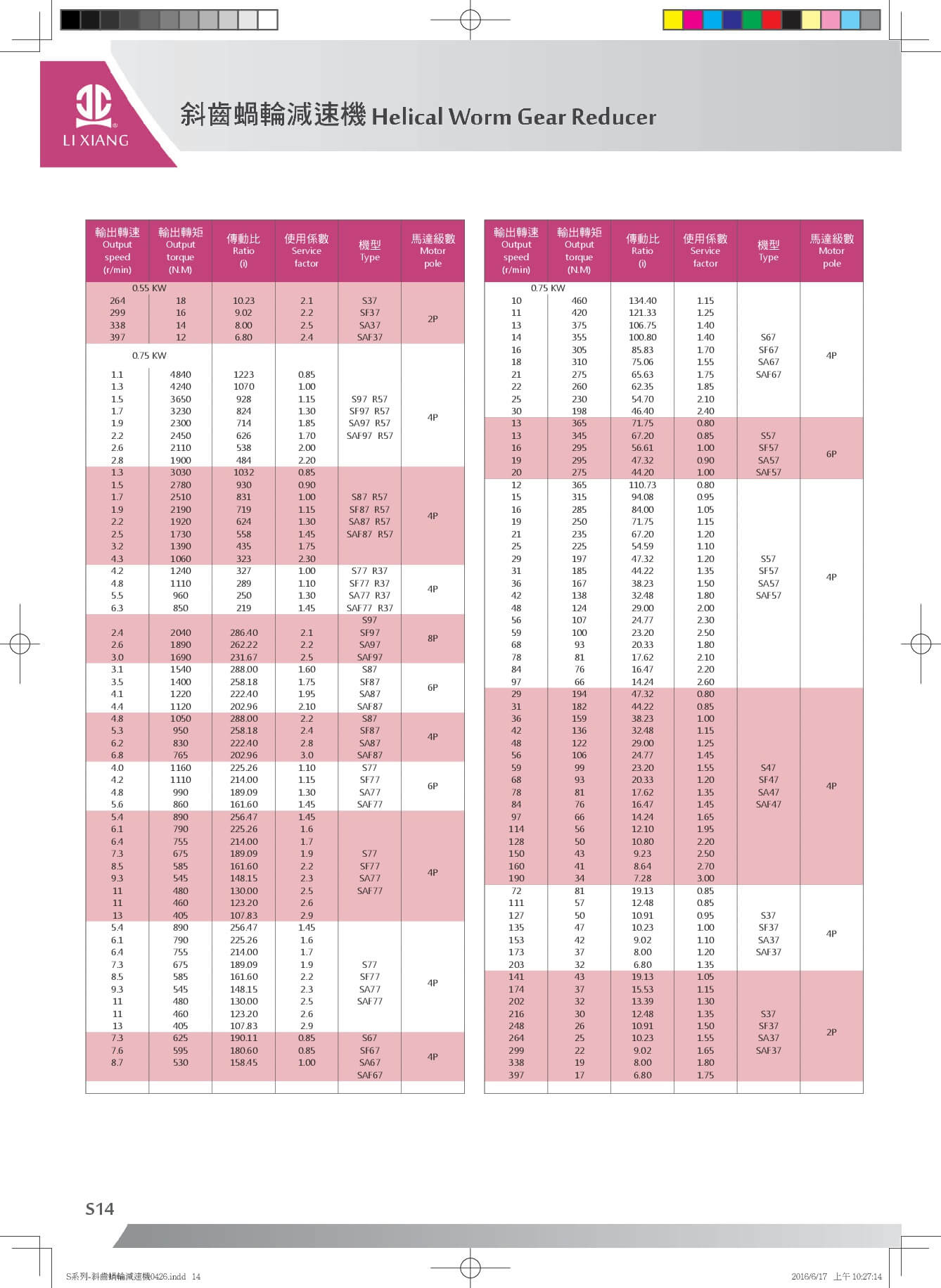 LI XIANG

斜齒蝸輪減速機 Helical Worm Gear Reducer

| 輸出轉速 Output speed (r/min) | 輸出轉矩 Output torque (N.M) | 傳動比 Ratio (i) | 使用係數 Service factor | 機型 Type | 馬達級數 Motor pole |
|---|---|---|---|---|---|
| 0.55 KW | | | | | |
| 264 | 18 | 10.23 | 2.1 | S37 | 2P |
| 299 | 16 | 9.02 | 2.2 | SF37 | |
| 338 | 14 | 8.00 | 2.5 | SA37 | |
| 397 | 12 | 6.80 | 2.4 | SAF37 | |
| 0.75 KW | | | | | |
| 1.1 | 4840 | 1223 | 0.85 | | 4P |
| 1.3 | 4240 | 1070 | 1.00 | | |
| 1.5 | 3650 | 928 | 1.15 | S97 R57 | |
| 1.7 | 3230 | 824 | 1.30 | SF97 R57 | |
| 1.9 | 2300 | 714 | 1.85 | SA97 R57 | |
| 2.2 | 2450 | 626 | 1.70 | SAF97 R57 | |
| 2.6 | 2110 | 538 | 2.00 | | |
| 2.8 | 1900 | 484 | 2.20 | | |
| 1.3 | 3030 | 1032 | 0.85 | | 4P |
| 1.5 | 2780 | 930 | 0.90 | | |
| 1.7 | 2510 | 831 | 1.00 | S87 R57 | |
| 1.9 | 2190 | 719 | 1.15 | SF87 R57 | |
| 2.2 | 1920 | 624 | 1.30 | SA87 R57 | |
| 2.5 | 1730 | 558 | 1.45 | SAF87 R57 | |
| 3.2 | 1390 | 435 | 1.75 | | |
| 4.3 | 1060 | 323 | 2.30 | | |
| 4.2 | 1240 | 327 | 1.00 | S77 R37 | 4P |
| 4.8 | 1110 | 289 | 1.10 | SF77 R37 | |
| 5.5 | 960 | 250 | 1.30 | SA77 R37 | |
| 6.3 | 850 | 219 | 1.45 | SAF77 R37 | |
| | | | | S97 | 8P |
| 2.4 | 2040 | 286.40 | 2.1 | SF97 | |
| 2.6 | 1890 | 262.22 | 2.2 | SA97 | |
| 3.0 | 1690 | 231.67 | 2.5 | SAF97 | |
| 3.1 | 1540 | 288.00 | 1.60 | S87 | 6P |
| 3.5 | 1400 | 258.18 | 1.75 | SF87 | |
| 4.1 | 1220 | 222.40 | 1.95 | SA87 | |
| 4.4 | 1120 | 202.96 | 2.10 | SAF87 | |
| 4.8 | 1050 | 288.00 | 2.2 | S87 | 4P |
| 5.3 | 950 | 258.18 | 2.4 | SF87 | |
| 6.2 | 830 | 222.40 | 2.8 | SA87 | |
| 6.8 | 765 | 202.96 | 3.0 | SAF87 | |
| 4.0 | 1160 | 225.26 | 1.10 | S77 | 6P |
| 4.2 | 1110 | 214.00 | 1.15 | SF77 | |
| 4.8 | 990 | 189.09 | 1.30 | SA77 | |
| 5.6 | 860 | 161.60 | 1.45 | SAF77 | |
| 5.4 | 890 | 256.47 | 1.45 | | 4P |
| 6.1 | 790 | 225.26 | 1.6 | | |
| 6.4 | 755 | 214.00 | 1.7 | | |
| 7.3 | 675 | 189.09 | 1.9 | S77 | |
| 8.5 | 585 | 161.60 | 2.2 | SF77 | |
| 9.3 | 545 | 148.15 | 2.3 | SA77 | |
| 11 | 480 | 130.00 | 2.5 | SAF77 | |
| 11 | 460 | 123.20 | 2.6 | | |
| 13 | 405 | 107.83 | 2.9 | | |
| 5.4 | 890 | 256.47 | 1.45 | | 4P |
| 6.1 | 790 | 225.26 | 1.6 | | |
| 6.4 | 755 | 214.00 | 1.7 | | |
| 7.3 | 675 | 189.09 | 1.9 | S77 | |
| 8.5 | 585 | 161.60 | 2.2 | SF77 | |
| 9.3 | 545 | 148.15 | 2.3 | SA77 | |
| 11 | 480 | 130.00 | 2.5 | SAF77 | |
| 11 | 460 | 123.20 | 2.6 | | |
| 13 | 405 | 107.83 | 2.9 | | |
| 7.3 | 625 | 190.11 | 0.85 | S67 | 4P |
| 7.6 | 595 | 180.60 | 0.85 | SF67 | |
| 8.7 | 530 | 158.45 | 1.00 | SA67 | |
| | | | | SAF67 | |

| 輸出轉速 Output speed (r/min) | 輸出轉矩 Output torque (N.M) | 傳動比 Ratio (i) | 使用係數 Service factor | 機型 Type | 馬達級數 Motor pole |
|---|---|---|---|---|---|
| 0.75 KW | | | | | |
| 10 | 460 | 134.40 | 1.15 | | 4P |
| 11 | 420 | 121.33 | 1.25 | | |
| 13 | 375 | 106.75 | 1.40 | | |
| 14 | 355 | 100.80 | 1.40 | S67 | |
| 16 | 305 | 85.83 | 1.70 | SF67 | |
| 18 | 310 | 75.06 | 1.55 | SA67 | |
| 21 | 275 | 65.63 | 1.75 | SAF67 | |
| 22 | 260 | 62.35 | 1.85 | | |
| 25 | 230 | 54.70 | 2.10 | | |
| 30 | 198 | 46.40 | 2.40 | | |
| 13 | 365 | 71.75 | 0.80 | | 6P |
| 13 | 345 | 67.20 | 0.85 | S57 | |
| 16 | 295 | 56.61 | 1.00 | SF57 | |
| 19 | 295 | 47.32 | 0.90 | SA57 | |
| 20 | 275 | 44.20 | 1.00 | SAF57 | |
| 12 | 365 | 110.73 | 0.80 | | 4P |
| 15 | 315 | 94.08 | 0.95 | | |
| 16 | 285 | 84.00 | 1.05 | | |
| 19 | 250 | 71.75 | 1.15 | | |
| 21 | 235 | 67.20 | 1.20 | | |
| 25 | 225 | 54.59 | 1.10 | | |
| 29 | 197 | 47.32 | 1.20 | S57 | |
| 31 | 185 | 44.22 | 1.35 | SF57 | |
| 36 | 167 | 38.23 | 1.50 | SA57 | |
| 42 | 138 | 32.48 | 1.80 | SAF57 | |
| 48 | 124 | 29.00 | 2.00 | | |
| 56 | 107 | 24.77 | 2.30 | | |
| 59 | 100 | 23.20 | 2.50 | | |
| 68 | 93 | 20.33 | 1.80 | | |
| 78 | 81 | 17.62 | 2.10 | | |
| 84 | 76 | 16.47 | 2.20 | | |
| 97 | 66 | 14.24 | 2.60 | | |
| 29 | 194 | 47.32 | 0.80 | | 4P |
| 31 | 182 | 44.22 | 0.85 | | |
| 36 | 159 | 38.23 | 1.00 | | |
| 42 | 136 | 32.48 | 1.15 | | |
| 48 | 122 | 29.00 | 1.25 | | |
| 56 | 106 | 24.77 | 1.45 | | |
| 59 | 99 | 23.20 | 1.55 | S47 | |
| 68 | 93 | 20.33 | 1.20 | SF47 | |
| 78 | 81 | 17.62 | 1.35 | SA47 | |
| 84 | 76 | 16.47 | 1.45 | SAF47 | |
| 97 | 66 | 14.24 | 1.65 | | |
| 114 | 56 | 12.10 | 1.95 | | |
| 128 | 50 | 10.80 | 2.20 | | |
| 150 | 43 | 9.23 | 2.50 | | |
| 160 | 41 | 8.64 | 2.70 | | |
| 190 | 34 | 7.28 | 3.00 | | |
| 72 | 81 | 19.13 | 0.85 | | 4P |
| 111 | 57 | 12.48 | 0.85 | | |
| 127 | 50 | 10.91 | 0.95 | S37 | |
| 135 | 47 | 10.23 | 1.00 | SF37 | |
| 153 | 42 | 9.02 | 1.10 | SA37 | |
| 173 | 37 | 8.00 | 1.20 | SAF37 | |
| 203 | 32 | 6.80 | 1.35 | | |
| 141 | 43 | 19.13 | 1.05 | | 2P |
| 174 | 37 | 15.53 | 1.15 | | |
| 202 | 32 | 13.39 | 1.30 | | |
| 216 | 30 | 12.48 | 1.35 | S37 | |
| 248 | 26 | 10.91 | 1.50 | SF37 | |
| 264 | 25 | 10.23 | 1.55 | SA37 | |
| 299 | 22 | 9.02 | 1.65 | SAF37 | |
| 338 | 19 | 8.00 | 1.80 | | |
| 397 | 17 | 6.80 | 1.75 | | |

S14

S系列-斜齒蝸輪減速機0426.indd 14

2016/6/17 上午 10:27:14